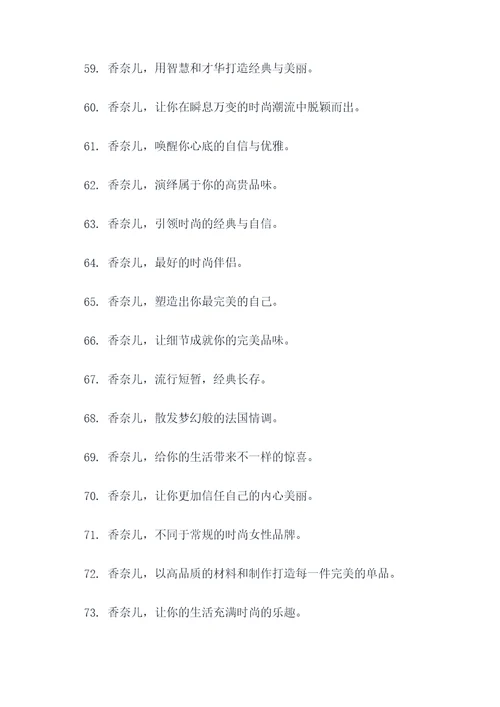 59. 香奈儿，用智慧和才华打造经典与美丽。

60. 香奈儿，让你在瞬息万变的时尚潮流中脱颖而出。

61. 香奈儿，唤醒你心底的自信与优雅。

62. 香奈儿，演绎属于你的高贵品味。

63. 香奈儿，引领时尚的经典与自信。

64. 香奈儿，最好的时尚伴侣。

65. 香奈儿，塑造出你最完美的自己。

66. 香奈儿，让细节成就你的完美品味。

67. 香奈儿，流行短暂，经典长存。

68. 香奈儿，散发梦幻般的法国情调。

69. 香奈儿，给你的生活带来不一样的惊喜。

70. 香奈儿，让你更加信任自己的内心美丽。

71. 香奈儿，不同于常规的时尚女性品牌。

72. 香奈儿，以高品质的材料和制作打造每一件完美的单品。

73. 香奈儿，让你的生活充满时尚的乐趣。